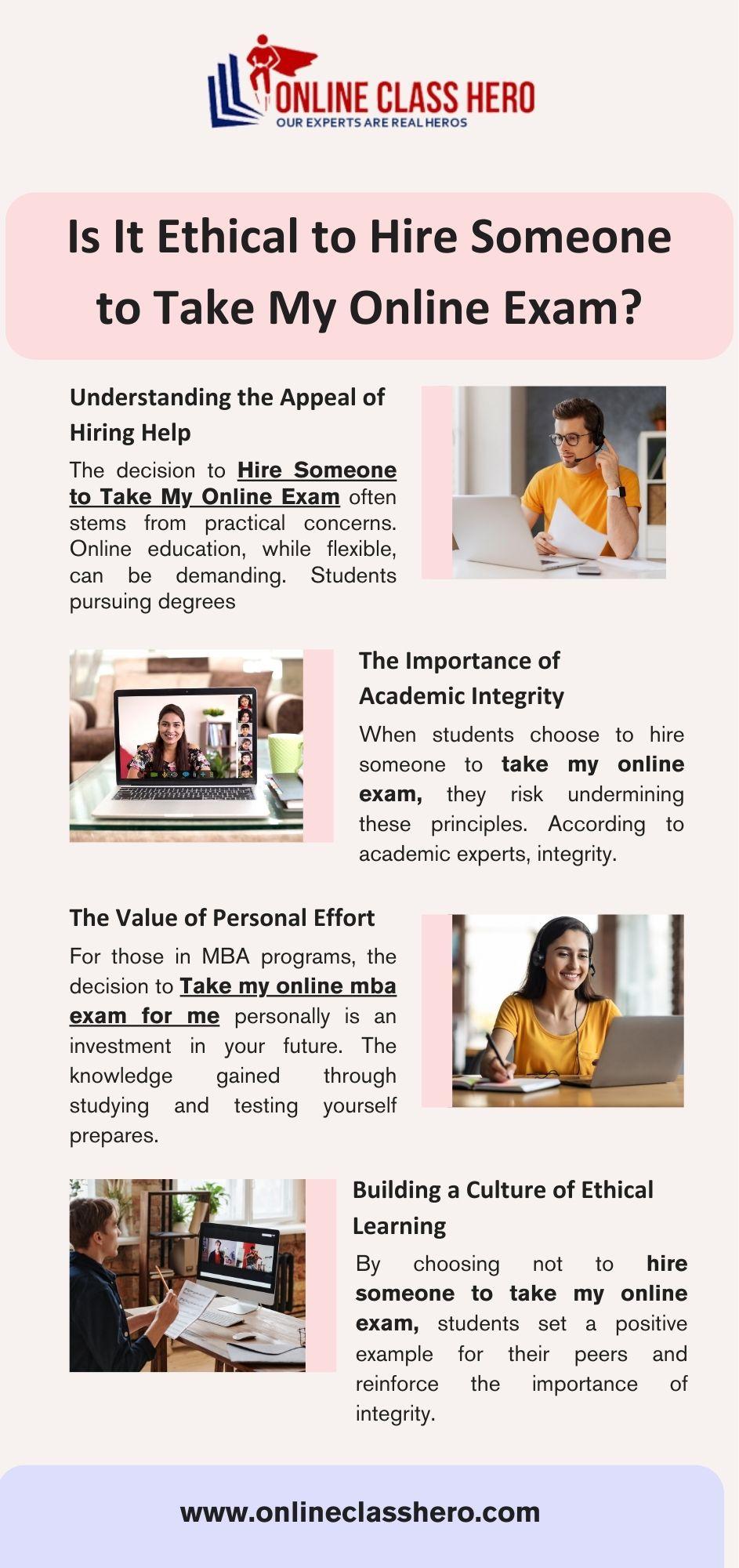 ONLINE CLASS HERO
OUR EXPERTS ARE REAL HEROS

Is It Ethical to Hire Someone to Take My Online Exam?

Understanding the Appeal of Hiring Help

The decision to Hire Someone to Take My Online Exam often stems from practical concerns. Online education, while flexible, can be demanding. Students pursuing degrees

The Importance of Academic Integrity

When students choose to hire someone to take my online exam, they risk undermining these principles. According to academic experts, integrity.

The Value of Personal Effort

For those in MBA programs, the decision to Take my online mba exam for me personally is an investment in your future. The knowledge gained through studying and testing yourself prepares.

Building a Culture of Ethical Learning

By choosing not to hire someone to take my online exam, students set a positive example for their peers and reinforce the importance of integrity.

www.onlineclasshero.com